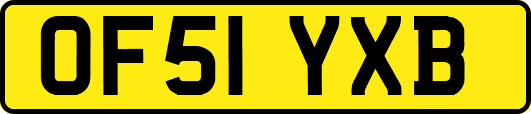 OF51 YXB